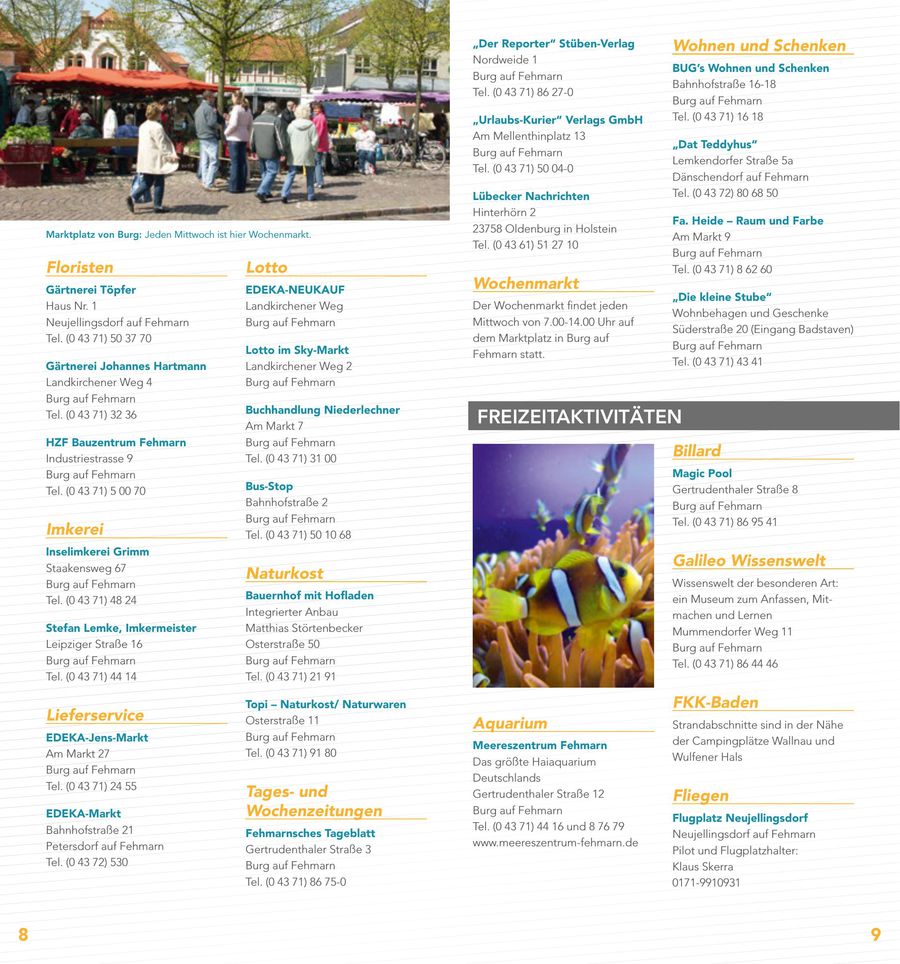 Marktplatz von Burg: Jeden Mittwoch ist hier Wochenmarkt.

Floristen

Gärtnerei Töpfer
Haus Nr. 1
Neujellingsdorf auf Fehmarn
Tel. (0 43 71) 50 37 70

Gärtnerei Johannes Hartmann
Landkirchener Weg 4
Burg auf Fehmarn
Tel. (0 43 71) 32 36

HZF Bauzentrum Fehmarn
Industriestrasse 9
Burg auf Fehmarn
Tel. (0 43 71) 5 00 70

Imkerei

Inselimkerei Grimm
Staakensweg 67
Burg auf Fehmarn
Tel. (0 43 71) 48 24

Stefan Lemke, Imkermeister
Leipziger Straße 16
Burg auf Fehmarn
Tel. (0 43 71) 44 14

Lieferservice

EDEKA-Jens-Markt
Am Markt 27
Burg auf Fehmarn
Tel. (0 43 71) 24 55

EDEKA-Markt
Bahnhofstraße 21
Petersdorf auf Fehmarn
Tel. (0 43 72) 530

Lotto

EDEKA-NEUKAUF
Landkirchener Weg
Burg auf Fehmarn

Lotto im Sky-Markt
Landkirchener Weg 2
Burg auf Fehmarn

Buchhandlung Niederlechner
Am Markt 7
Burg auf Fehmarn
Tel. (0 43 71) 31 00

Bus-Stop
Bahnhofstraße 2
Burg auf Fehmarn
Tel. (0 43 71) 50 10 68

Naturkost

Bauernhof mit Hofladen
Integrierter Anbau
Matthias Störtenbecker
Osterstraße 50
Burg auf Fehmarn
Tel. (0 43 71) 21 91

Topi – Naturkost/ Naturwaren
Osterstraße 11
Burg auf Fehmarn
Tel. (0 43 71) 91 80

Tages- und Wochenzeitungen

Fehmarnsches Tageblatt
Gertrudenthaler Straße 3
Burg auf Fehmarn
Tel. (0 43 71) 86 75-0

„Der Reporter" Stüben-Verlag
Nordweide 1
Burg auf Fehmarn
Tel. (0 43 71) 86 27-0

„Urlaubs-Kurier" Verlags GmbH
Am Mellenthinplatz 13
Burg auf Fehmarn
Tel. (0 43 71) 50 04-0

Lübecker Nachrichten
Hinterhörn 2
23758 Oldenburg in Holstein
Tel. (0 43 61) 51 27 10

Wochenmarkt

Der Wochenmarkt findet jeden Mittwoch von 7.00-14.00 Uhr auf dem Marktplatz in Burg auf Fehmarn statt.

Wohnen und Schenken

BUG's Wohnen und Schenken
Bahnhofstraße 16-18
Burg auf Fehmarn
Tel. (0 43 71) 16 18

„Dat Teddyhus"
Lemkendorfer Straße 5a
Dänschendorf auf Fehmarn
Tel. (0 43 72) 80 68 50

Fa. Heide – Raum und Farbe
Am Markt 9
Burg auf Fehmarn
Tel. (0 43 71) 8 62 60

„Die kleine Stube"
Wohnbehagen und Geschenke
Süderstraße 20 (Eingang Badstaven)
Burg auf Fehmarn
Tel. (0 43 71) 43 41

FREIZEITAKTIVITÄTEN

Aquarium

Meereszentrum Fehmarn
Das größte Haiaquarium Deutschlands
Gertrudenthaler Straße 12
Burg auf Fehmarn
Tel. (0 43 71) 44 16 und 8 76 79
www.meereszentrum-fehmarn.de

Billard

Magic Pool
Gertrudenthaler Straße 8
Burg auf Fehmarn
Tel. (0 43 71) 86 95 41

Galileo Wissenswelt

Wissenswelt der besonderen Art: ein Museum zum Anfassen, Mitmachen und Lernen
Mummendorfer Weg 11
Burg auf Fehmarn
Tel. (0 43 71) 86 44 46

FKK-Baden

Strandabschnitte sind in der Nähe der Campingplätze Wallnau und Wulfener Hals

Fliegen

Flugplatz Neujellingsdorf
Neujellingsdorf auf Fehmarn
Pilot und Flugplatzhalter:
Klaus Skerra
0171-9910931

8

9